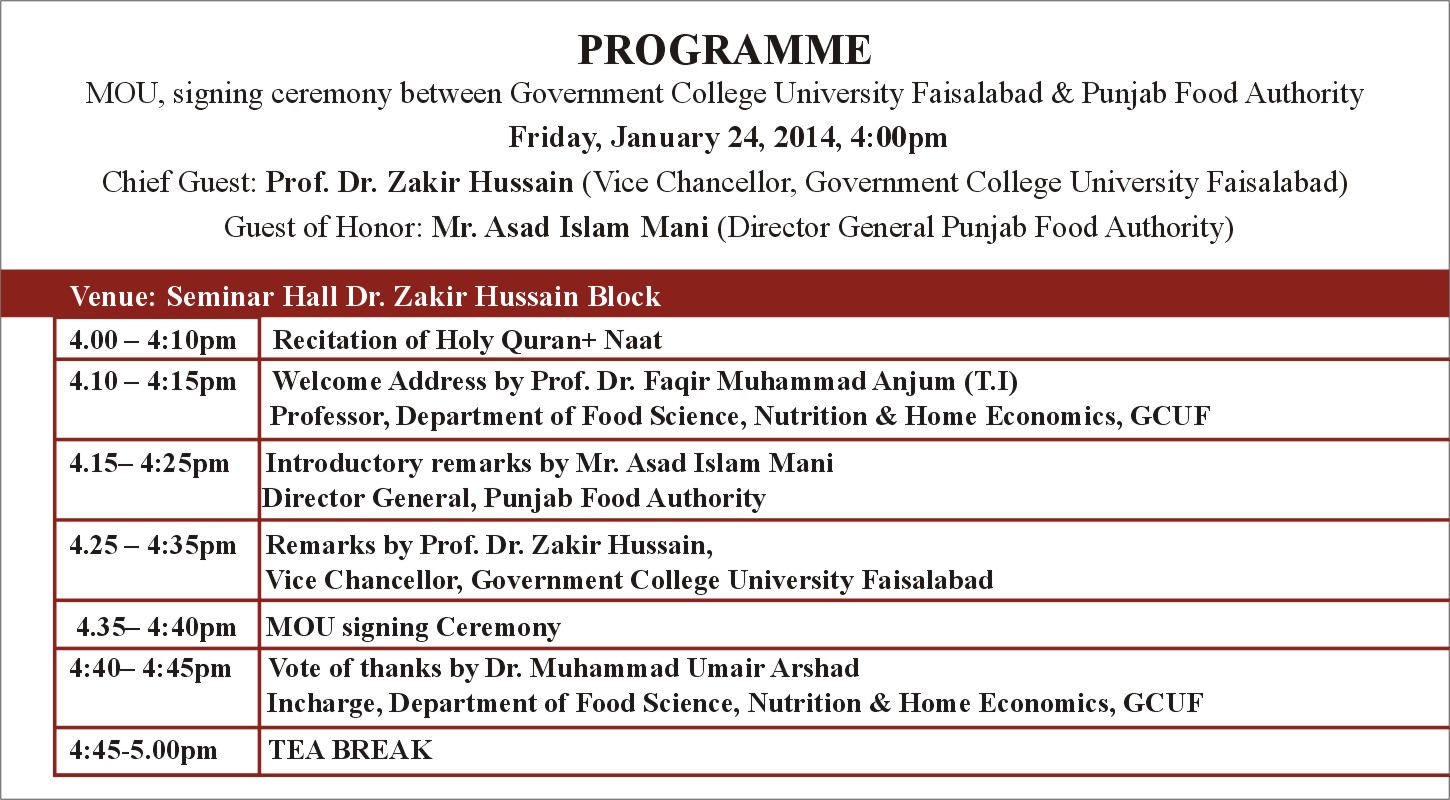 PROGRAMME

MOU, signing ceremony between Government College University Faisalabad & Punjab Food Authority

Friday, January 24, 2014, 4:00pm

Chief Guest: Prof. Dr. Zakir Hussain (Vice Chancellor, Government College University Faisalabad)

Guest of Honor: Mr. Asad Islam Mani (Director General Punjab Food Authority)

Venue: Seminar Hall Dr. Zakir Hussain Block

| | |
|---|---|
| 4.00 – 4:10pm | Recitation of Holy Quran+ Naat |
| 4.10 – 4:15pm | Welcome Address by Prof. Dr. Faqir Muhammad Anjum (T.I) Professor, Department of Food Science, Nutrition & Home Economics, GCUF |
| 4.15– 4:25pm | Introductory remarks by Mr. Asad Islam Mani Director General, Punjab Food Authority |
| 4.25 – 4:35pm | Remarks by Prof. Dr. Zakir Hussain, Vice Chancellor, Government College University Faisalabad |
| 4.35– 4:40pm | MOU signing Ceremony |
| 4:40– 4:45pm | Vote of thanks by Dr. Muhammad Umair Arshad Incharge, Department of Food Science, Nutrition & Home Economics, GCUF |
| 4:45-5.00pm | TEA BREAK |